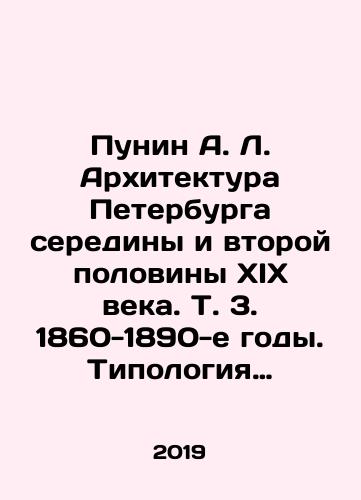 Пунин А. Л. Архитектура Петербурга середины и второй половины XIX века. Т. 3. 1860-1890-е годы. Типология…

2019